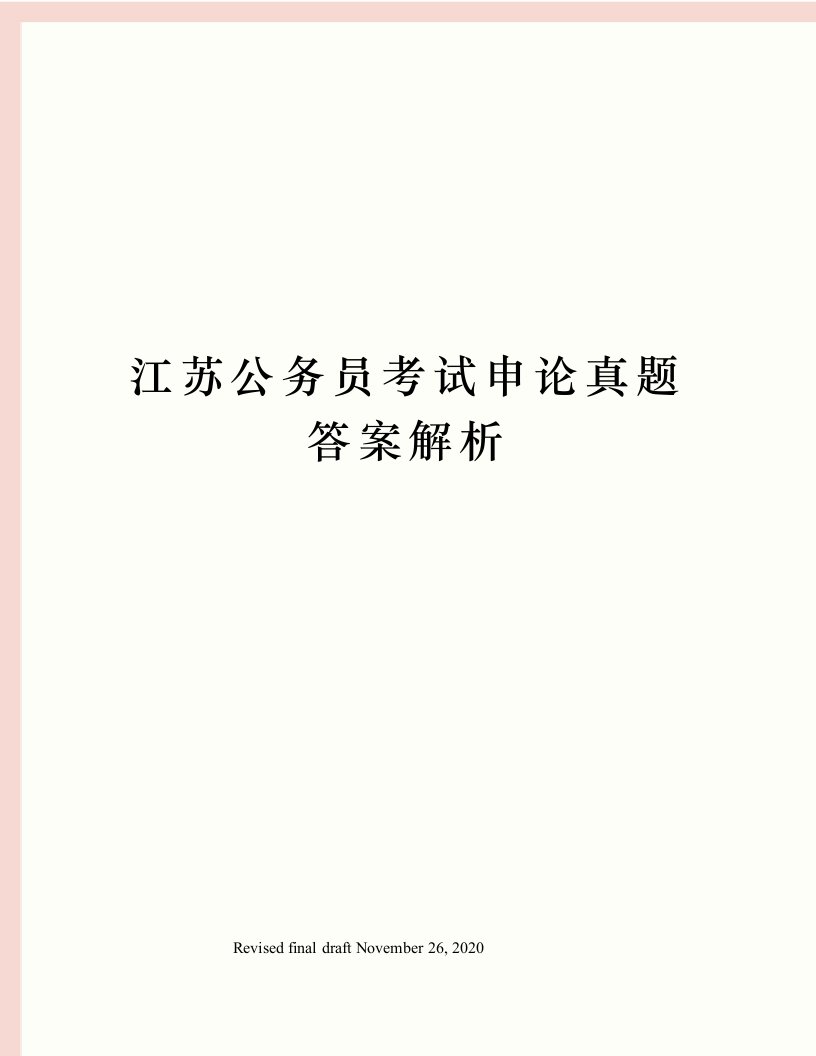 江苏公务员考试申论真题答案解析

Revised final draft November 26, 2020